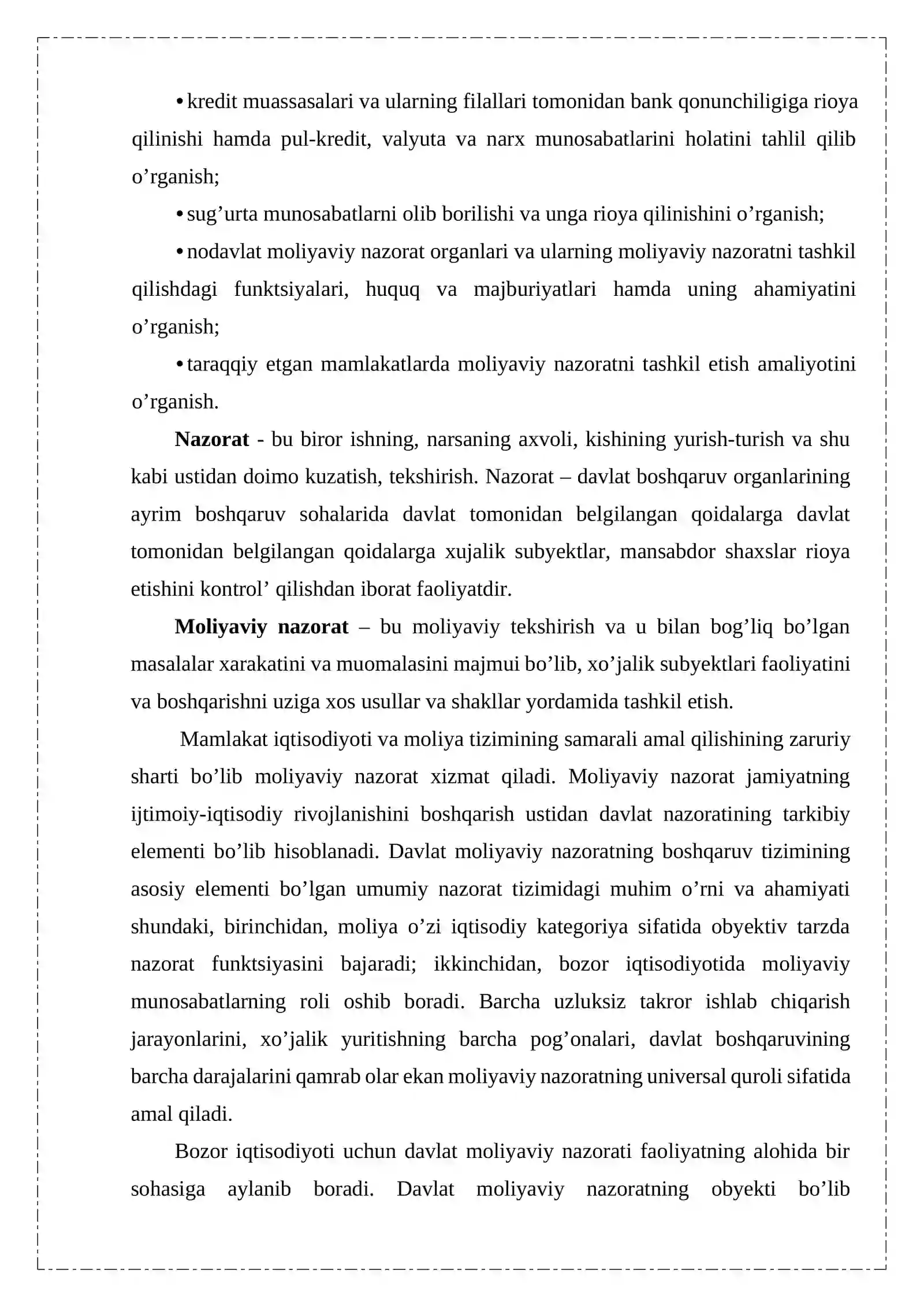 • kredit muassasalari va ularning filallari tomonidan bank qonunchiligiga rioya qilinishi hamda pul-kredit, valyuta va narx munosabatlarini holatini tahlil qilib o'rganish;

• sug'urta munosabatlarni olib borilishi va unga rioya qilinishini o'rganish;

• nodavlat moliyaviy nazorat organlari va ularning moliyaviy nazoratni tashkil qilishdagi funktsiyalari, huquq va majburiyatlari hamda uning ahamiyatini o'rganish;

• taraqqiy etgan mamlakatlarda moliyaviy nazoratni tashkil etish amaliyotini o'rganish.

Nazorat - bu biror ishning, narsaning axvoli, kishining yurish-turish va shu kabi ustidan doimo kuzatish, tekshirish. Nazorat – davlat boshqaruv organlarining ayrim boshqaruv sohalarida davlat tomonidan belgilangan qoidalarga davlat tomonidan belgilangan qoidalarga xujalik subyektlar, mansabdor shaxslar rioya etishini kontrol' qilishdan iborat faoliyatdir.

Moliyaviy nazorat – bu moliyaviy tekshirish va u bilan bog'liq bo'lgan masalalar xarakatini va muomalasini majmui bo'lib, xo'jalik subyektlari faoliyatini va boshqarishni uziga xos usullar va shakllar yordamida tashkil etish.

Mamlakat iqtisodiyoti va moliya tizimining samarali amal qilishining zaruriy sharti bo'lib moliyaviy nazorat xizmat qiladi. Moliyaviy nazorat jamiyatning ijtimoiy-iqtisodiy rivojlanishini boshqarish ustidan davlat nazoratining tarkibiy elementi bo'lib hisoblanadi. Davlat moliyaviy nazoratning boshqaruv tizimining asosiy elementi bo'lgan umumiy nazorat tizimidagi muhim o'rni va ahamiyati shundaki, birinchidan, moliya o'zi iqtisodiy kategoriya sifatida obyektiv tarzda nazorat funktsiyasini bajaradi; ikkinchidan, bozor iqtisodiyotida moliyaviy munosabatlarning roli oshib boradi. Barcha uzluksiz takror ishlab chiqarish jarayonlarini, xo'jalik yuritishning barcha pog'onalari, davlat boshqaruvining barcha darajalarini qamrab olar ekan moliyaviy nazoratning universal quroli sifatida amal qiladi.

Bozor iqtisodiyoti uchun davlat moliyaviy nazorati faoliyatning alohida bir sohasiga aylanib boradi. Davlat moliyaviy nazoratning obyekti bo'lib